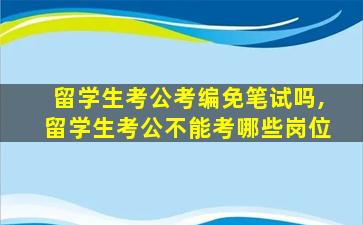 留学生考公考编免笔试吗，
留学生考公不能考哪些岗位